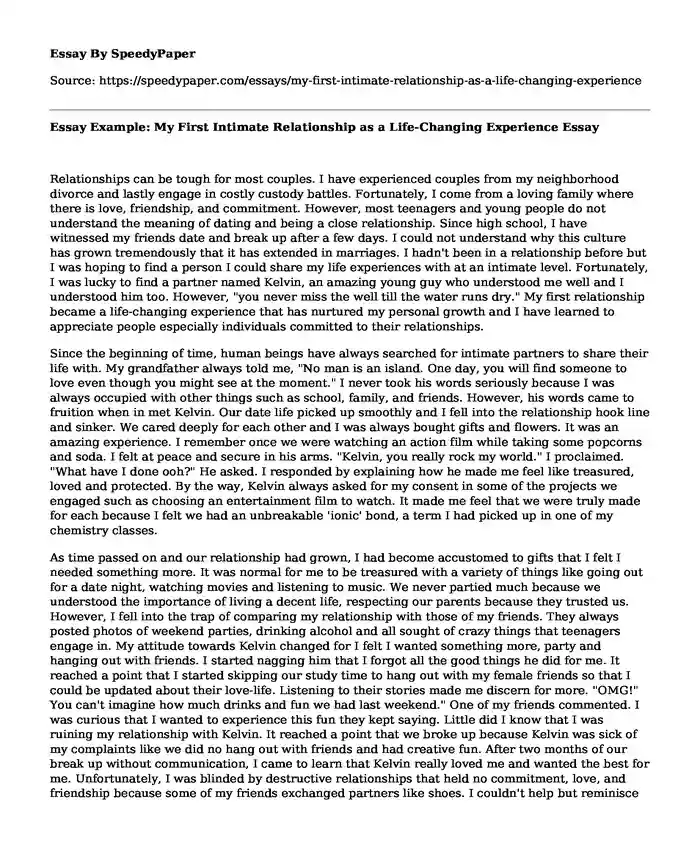 Essay By SpeedyPaper

Source: https://speedypaper.com/essays/my-first-intimate-relationship-as-a-life-changing-experience

Essay Example: My First Intimate Relationship as a Life-Changing Experience Essay

Relationships can be tough for most couples. I have experienced couples from my neighborhood divorce and lastly engage in costly custody battles. Fortunately, I come from a loving family where there is love, friendship, and commitment. However, most teenagers and young people do not understand the meaning of dating and being a close relationship. Since high school, I have witnessed my friends date and break up after a few days. I could not understand why this culture has grown tremendously that it has extended in marriages. I hadn't been in a relationship before but I was hoping to find a person I could share my life experiences with at an intimate level. Fortunately, I was lucky to find a partner named Kelvin, an amazing young guy who understood me well and I understood him too. However, "you never miss the well till the water runs dry." My first relationship became a life-changing experience that has nurtured my personal growth and I have learned to appreciate people especially individuals committed to their relationships.

Since the beginning of time, human beings have always searched for intimate partners to share their life with. My grandfather always told me, "No man is an island. One day, you will find someone to love even though you might see at the moment." I never took his words seriously because I was always occupied with other things such as school, family, and friends. However, his words came to fruition when in met Kelvin. Our date life picked up smoothly and I fell into the relationship hook line and sinker. We cared deeply for each other and I was always bought gifts and flowers. It was an amazing experience. I remember once we were watching an action film while taking some popcorns and soda. I felt at peace and secure in his arms. "Kelvin, you really rock my world." I proclaimed. "What have I done ooh?" He asked. I responded by explaining how he made me feel like treasured, loved and protected. By the way, Kelvin always asked for my consent in some of the projects we engaged such as choosing an entertainment film to watch. It made me feel that we were truly made for each because I felt we had an unbreakable 'ionic' bond, a term I had picked up in one of my chemistry classes.

As time passed on and our relationship had grown, I had become accustomed to gifts that I felt I needed something more. It was normal for me to be treasured with a variety of things like going out for a date night, watching movies and listening to music. We never partied much because we understood the importance of living a decent life, respecting our parents because they trusted us. However, I fell into the trap of comparing my relationship with those of my friends. They always posted photos of weekend parties, drinking alcohol and all sought of crazy things that teenagers engage in. My attitude towards Kelvin changed for I felt I wanted something more, party and hanging out with friends. I started nagging him that I forgot all the good things he did for me. It reached a point that I started skipping our study time to hang out with my female friends so that I could be updated about their love-life. Listening to their stories made me discern for more. "OMG!" You can't imagine how much drinks and fun we had last weekend." One of my friends commented. I was curious that I wanted to experience this fun they kept saying. Little did I know that I was ruining my relationship with Kelvin. It reached a point that we broke up because Kelvin was sick of my complaints like we did no hang out with friends and had creative fun. After two months of our break up without communication, I came to learn that Kelvin really loved me and wanted the best for me. Unfortunately, I was blinded by destructive relationships that held no commitment, love, and friendship because some of my friends exchanged partners like shoes. I couldn't help but reminisce